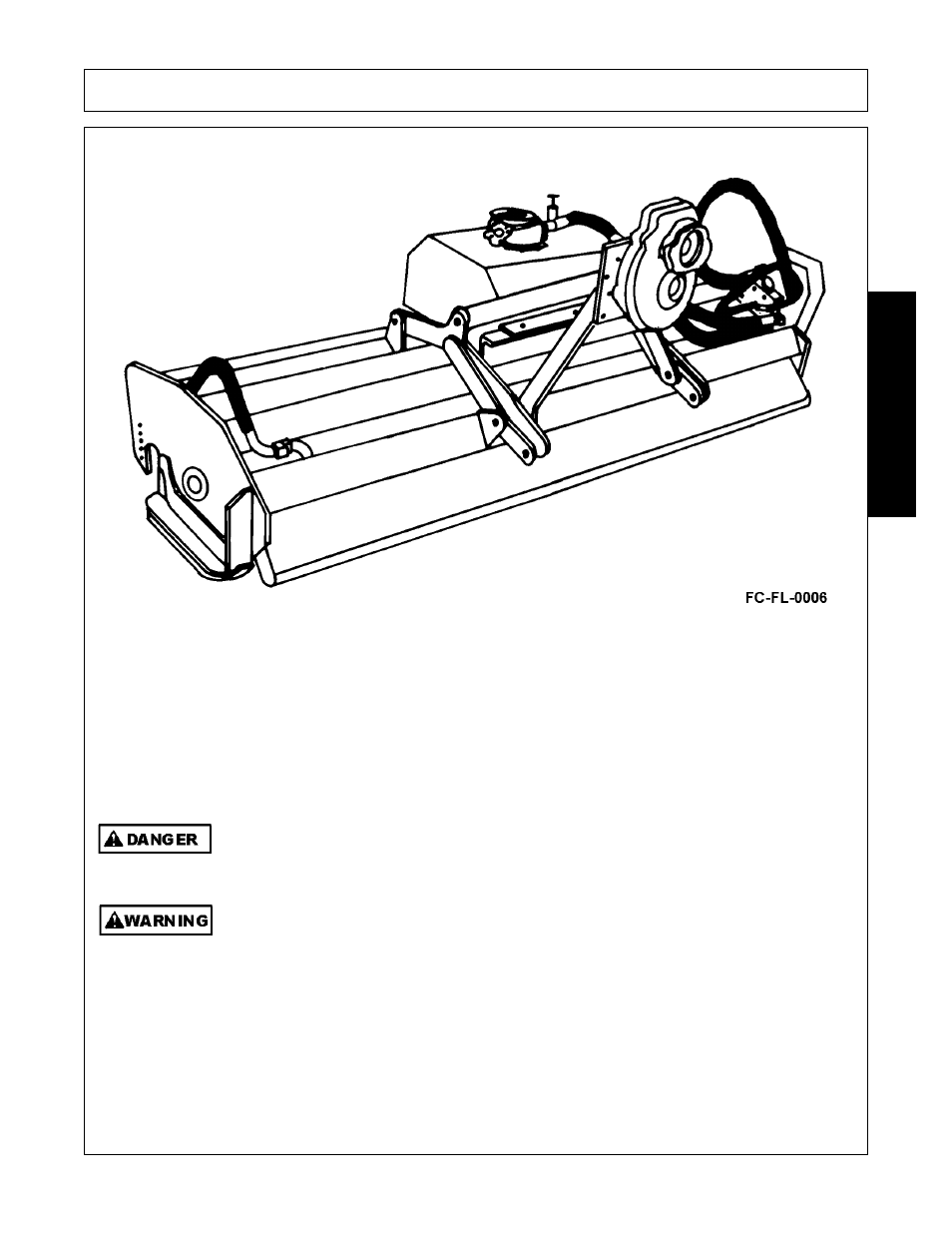 FC-FL-0006

DANGER

WARNING